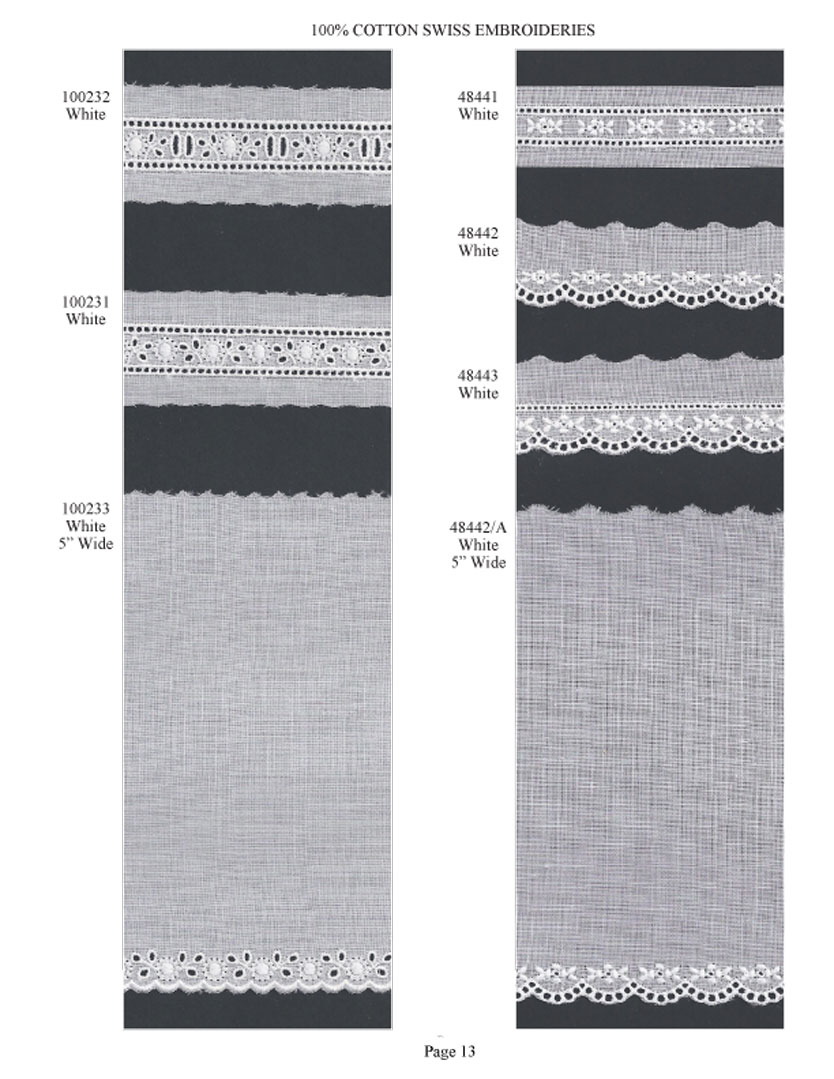 100% COTTON SWISS EMBROIDERIES

100232
White

100231
White

100233
White
5" Wide

48441
White

48442
White

48443
White

48442/A
White
5" Wide

Page 13